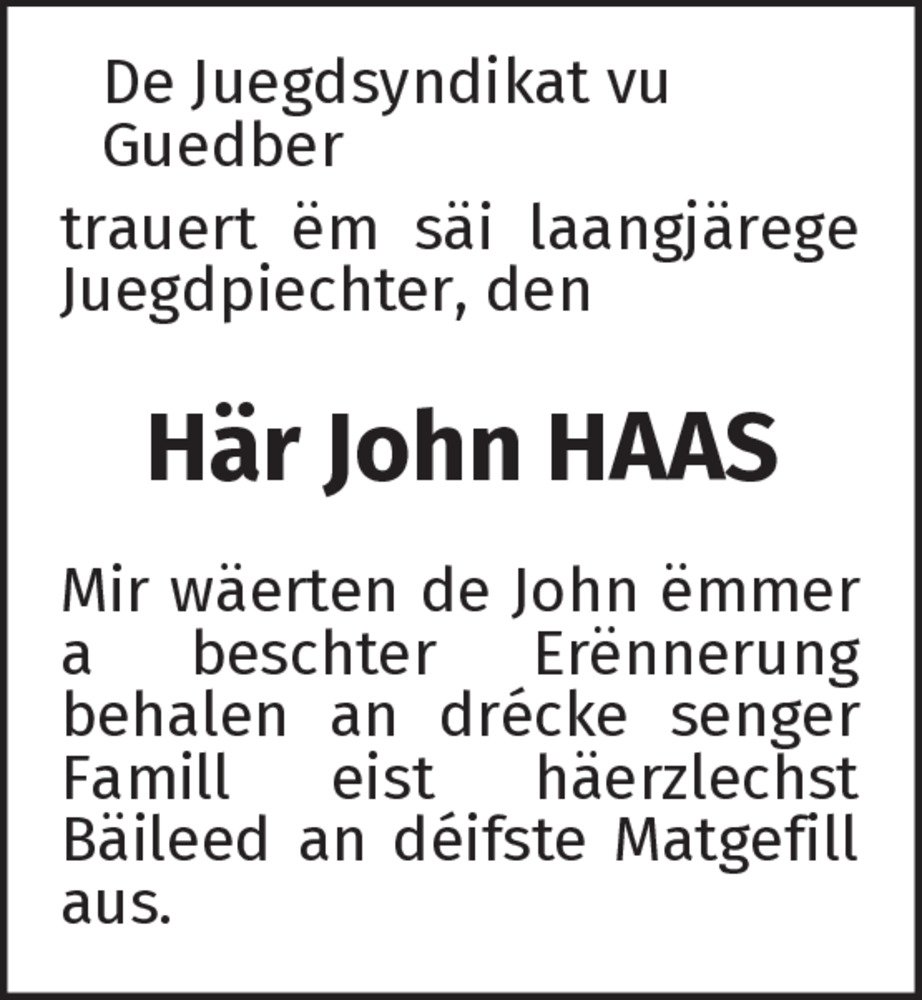 De Juegdsyndikat vu Guedber

trauert ëm säi laangjärege Juegdpiechter, den

Här John HAAS

Mir wäerten de John ëmmer a beschter Erënnerung behalen an drécke senger Famill eist häerzlechst Bäileed an déifste Matgefill aus.